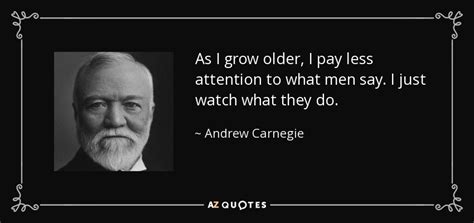 As I grow older, I pay less attention to what men say. I just watch what they do.

~ Andrew Carnegie

AZ QUOTES